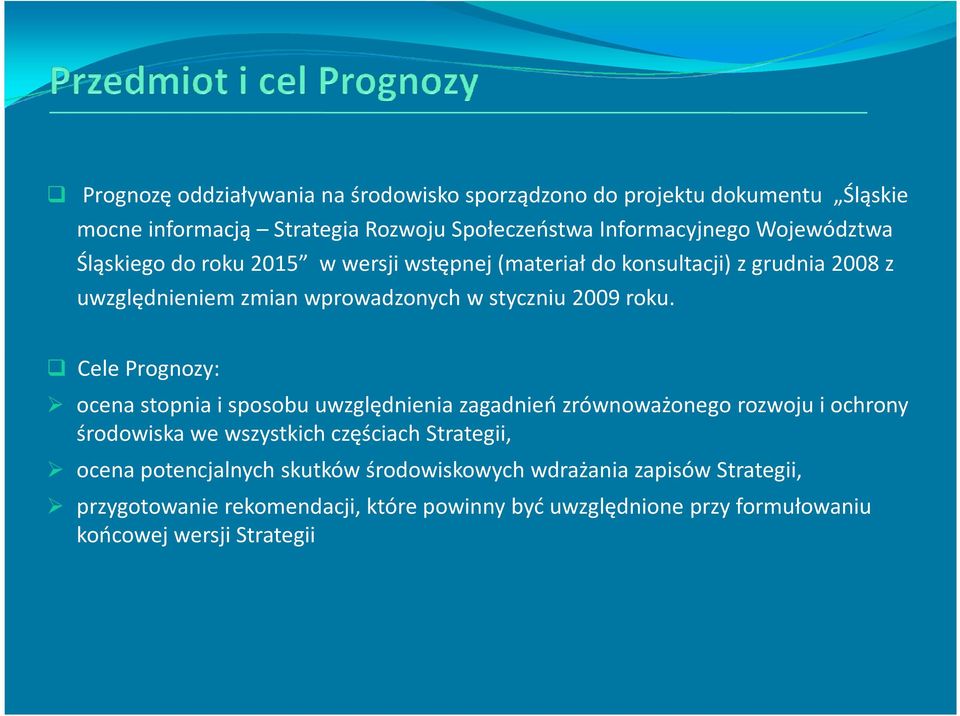 Przedmiot i cel Prognozy

Prognozę oddziaływania na środowisko sporządzono do projektu dokumentu „Śląskie mocne informacją – Strategia Rozwoju Społeczeństwa Informacyjnego Województwa Śląskiego do roku 2015” w wersji wstępnej (materiał do konsultacji) z grudnia 2008 z uwzględnieniem zmian wprowadzonych w styczniu 2009 roku.

Cele Prognozy:

ocena stopnia i sposobu uwzględnienia zagadnień zrównoważonego rozwoju i ochrony środowiska we wszystkich częściach Strategii,

ocena potencjalnych skutków środowiskowych wdrażania zapisów Strategii,

przygotowanie rekomendacji, które powinny być uwzględnione przy formułowaniu końcowej wersji Strategii